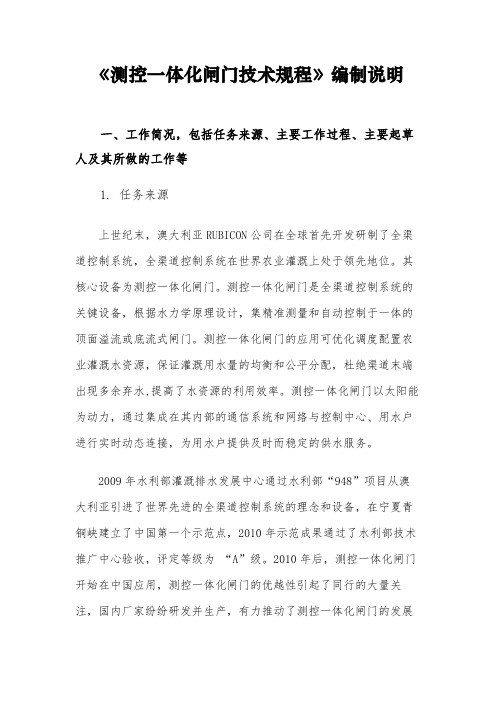 《测控一体化闸门技术规程》编制说明

一、工作简况，包括任务来源、主要工作过程、主要起草人及其所做的工作等

1. 任务来源

上世纪末，澳大利亚 RUBICON 公司在全球首先开发研制了全渠道控制系统，全渠道控制系统在世界农业灌溉上处于领先地位。其核心设备为测控一体化闸门。测控一体化闸门是全渠道控制系统的关键设备，根据水力学原理设计，集精准测量和自动控制于一体的顶面溢流或底流式闸门。测控一体化闸门的应用可优化调度配置农业灌溉水资源，保证灌溉用水量的均衡和公平分配，杜绝渠道末端出现多余弃水,提高了水资源的利用效率。测控一体化闸门以太阳能为动力，通过集成在其内部的通信系统和网络与控制中心、用水户进行实时动态连接，为用水户提供及时而稳定的供水服务。

2009 年水利部灌溉排水发展中心通过水利部“948”项目从澳大利亚引进了世界先进的全渠道控制系统的理念和设备，在宁夏青铜峡建立了中国第一个示范点，2010 年示范成果通过了水利部技术推广中心验收，评定等级为 “A”级。2010 年后，测控一体化闸门开始在中国应用，测控一体化闸门的优越性引起了同行的大量关注，国内厂家纷纷研发并生产，有力推动了测控一体化闸门的发展